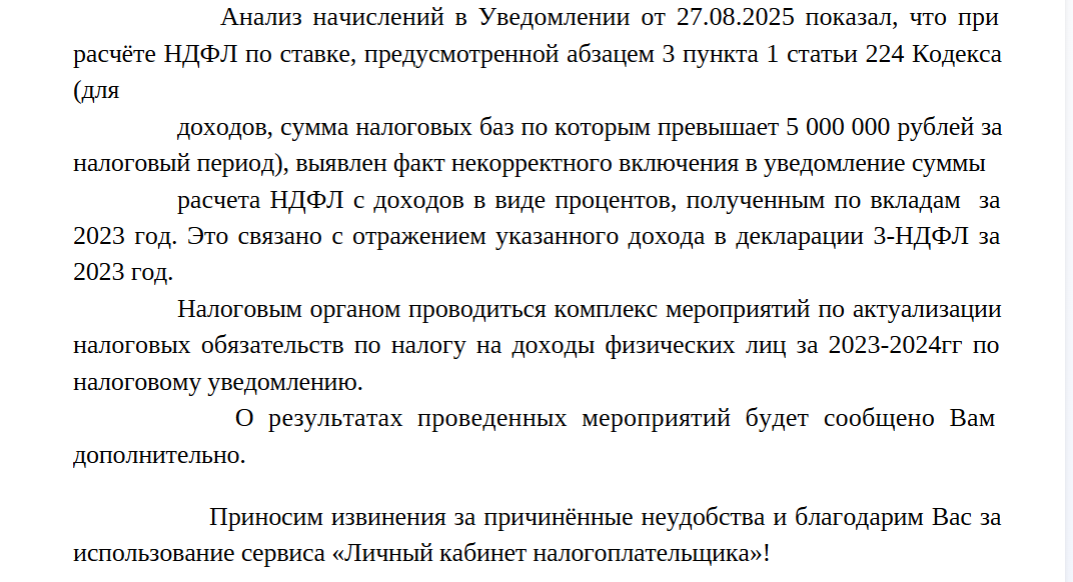 Анализ начислений в Уведомлении от 27.08.2025 показал, что при расчёте НДФЛ по ставке, предусмотренной абзацем 3 пункта 1 статьи 224 Кодекса (для

доходов, сумма налоговых баз по которым превышает 5 000 000 рублей за налоговый период), выявлен факт некорректного включения в уведомление суммы

расчета НДФЛ с доходов в виде процентов, полученным по вкладам за 2023 год. Это связано с отражением указанного дохода в декларации 3-НДФЛ за 2023 год.

Налоговым органом проводиться комплекс мероприятий по актуализации налоговых обязательств по налогу на доходы физических лиц за 2023-2024гг по налоговому уведомлению.

О результатах проведенных мероприятий будет сообщено Вам дополнительно.

Приносим извинения за причинённые неудобства и благодарим Вас за использование сервиса «Личный кабинет налогоплательщика»!